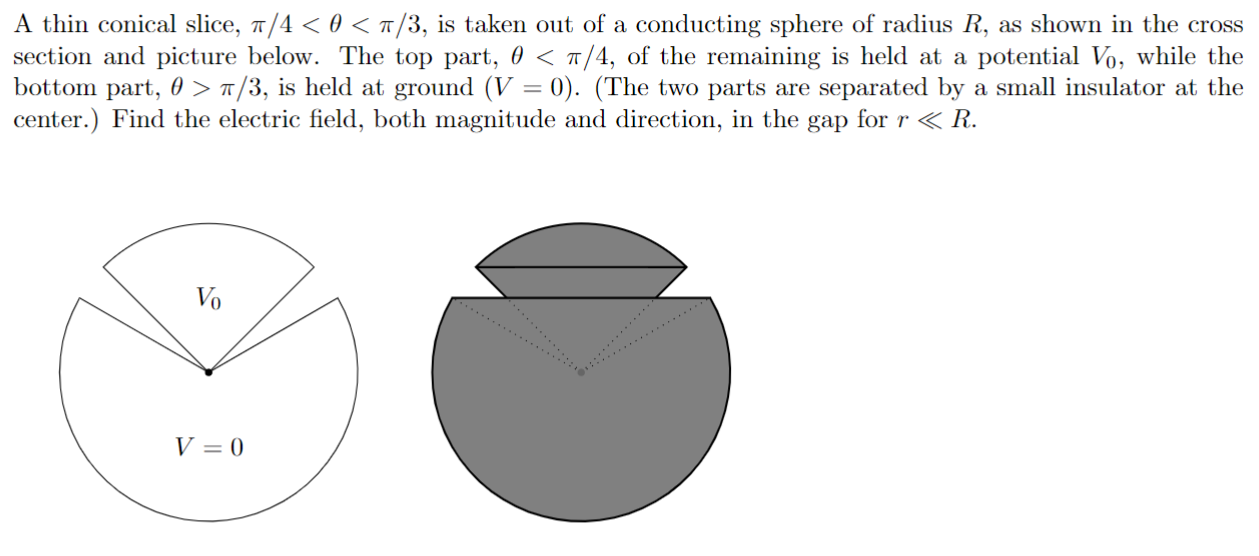 A thin conical slice, $\pi/4 < \theta < \pi/3$, is taken out of a conducting sphere of radius $R$, as shown in the cross section and picture below. The top part, $\theta < \pi/4$, of the remaining is held at a potential $V_0$, while the bottom part, $\theta > \pi/3$, is held at ground ($V = 0$). (The two parts are separated by a small insulator at the center.) Find the electric field, both magnitude and direction, in the gap for $r \ll R$.

$V_0$

$V = 0$